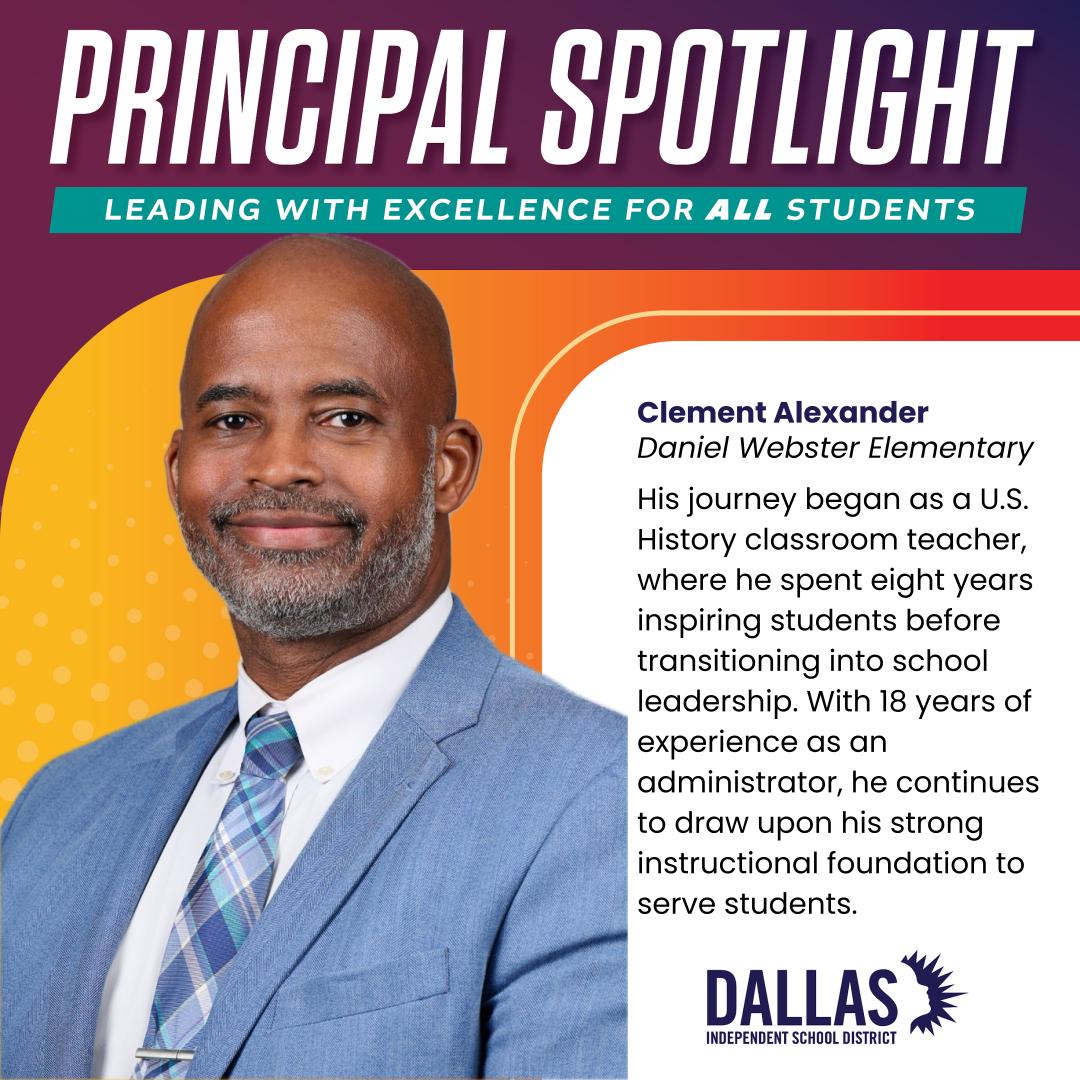 PRINCIPAL SPOTLIGHT

LEADING WITH EXCELLENCE FOR ALL STUDENTS

Clement Alexander
Daniel Webster Elementary

His journey began as a U.S. History classroom teacher, where he spent eight years inspiring students before transitioning into school leadership. With 18 years of experience as an administrator, he continues to draw upon his strong instructional foundation to serve students.

DALLAS
INDEPENDENT SCHOOL DISTRICT